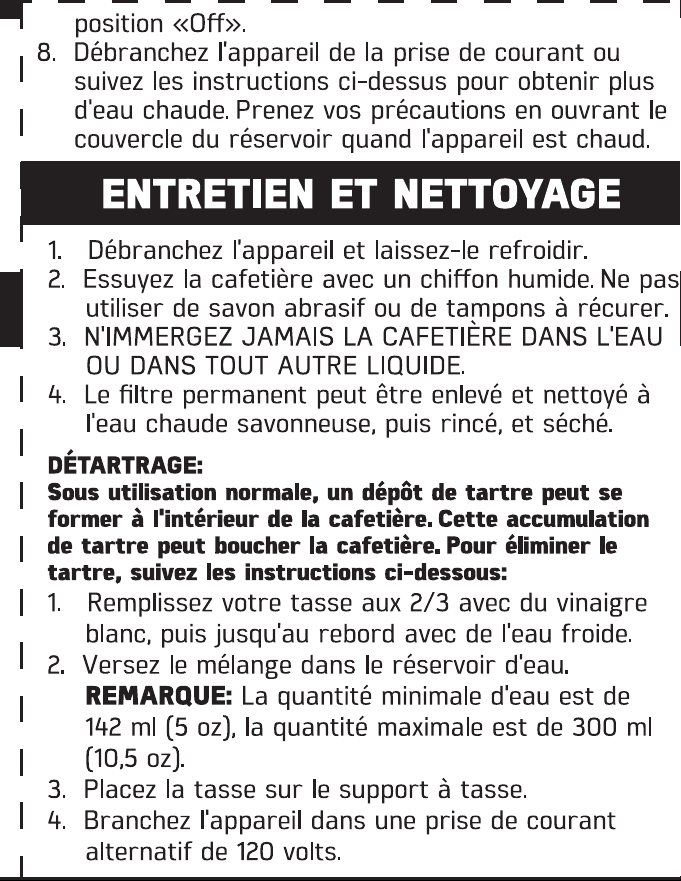 position «Off».

8. Débranchez l'appareil de la prise de courant ou suivez les instructions ci-dessus pour obtenir plus d'eau chaude. Prenez vos précautions en ouvrant le couvercle du réservoir quand l'appareil est chaud.

ENTRETIEN ET NETTOYAGE

1. Débranchez l'appareil et laissez-le refroidir.
2. Essuyez la cafetière avec un chiffon humide. Ne pas utiliser de savon abrasif ou de tampons à récurer.
3. N'IMMERGEZ JAMAIS LA CAFETIÈRE DANS L'EAU OU DANS TOUT AUTRE LIQUIDE.
4. Le filtre permanent peut être enlevé et nettoyé à l'eau chaude savonneuse, puis rincé, et séché.

DÉTARTRAGE:
Sous utilisation normale, un dépôt de tartre peut se former à l'intérieur de la cafetière. Cette accumulation de tartre peut boucher la cafetière. Pour éliminer le tartre, suivez les instructions ci-dessous:

1. Remplissez votre tasse aux 2/3 avec du vinaigre blanc, puis jusqu'au rebord avec de l'eau froide.
2. Versez le mélange dans le réservoir d'eau. REMARQUE: La quantité minimale d'eau est de 142 ml (5 oz), la quantité maximale est de 300 ml (10,5 oz).
3. Placez la tasse sur le support à tasse.
4. Branchez l'appareil dans une prise de courant alternatif de 120 volts.